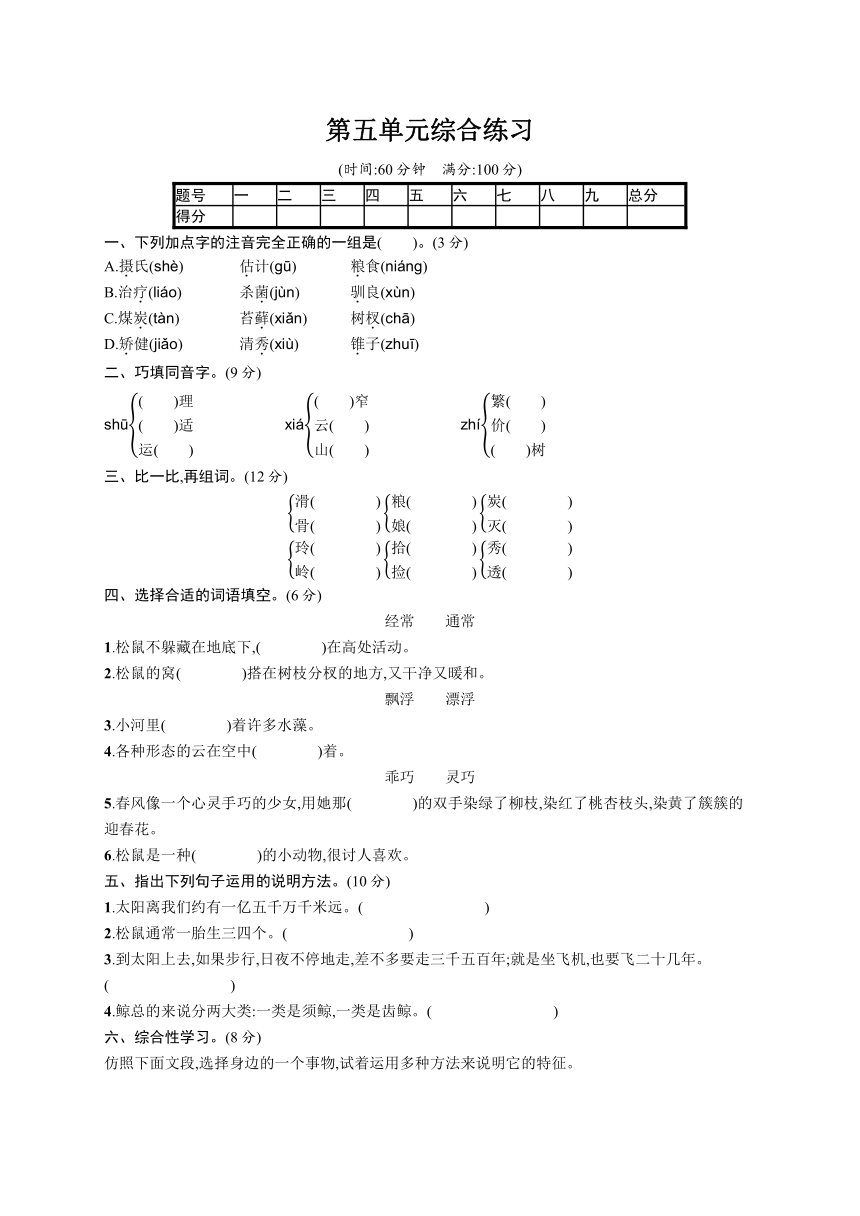 第五单元综合练习

(时间:60 分钟　满分:100 分)

| 题号 | 一 | 二 | 三 | 四 | 五 | 六 | 七 | 八 | 九 | 总分 |
|---|---|---|---|---|---|---|---|---|---|---|
| 得分 | | | | | | | | | | |

一、下列加点字的注音完全正确的一组是(　　)。(3 分)

A.摄氏(shè)　估计(gū)　粮食(niáng)

B.治疗(liáo)　杀菌(jùn)　驯良(xùn)

C.煤炭(tàn)　苔藓(xiǎn)　树杈(chā)

D.矫健(jiǎo)　清秀(xiù)　锥子(zhuī)

二、巧填同音字。(9 分)

shū (　　)理　(　　)适　运(　　)

xiá (　　)窄　云(　　)　山(　　)

zhí 繁(　　)　价(　　)　(　　)树

三、比一比,再组词。(12 分)

滑(　　　)　骨(　　　)　粮(　　　)　娘(　　　)　炭(　　　)　灭(　　　)

玲(　　　)　岭(　　　)　拾(　　　)　捡(　　　)　秀(　　　)　透(　　　)

四、选择合适的词语填空。(6 分)

经常　通常

1.松鼠不躲藏在地底下,(　　　)在高处活动。

2.松鼠的窝(　　　)搭在树枝分杈的地方,又干净又暖和。

飘浮　漂浮

3.小河里(　　　)着许多水藻。

4.各种形态的云在空中(　　　)着。

乖巧　灵巧

5.春风像一个心灵手巧的少女,用她那(　　　)的双手染绿了柳枝,染红了桃杏枝头,染黄了簇簇的迎春花。

6.松鼠是一种(　　　)的小动物,很讨人喜欢。

五、指出下列句子运用的说明方法。(10 分)

1.太阳离我们约有一亿五千万千米远。(　　　　　)

2.松鼠通常一胎生三四个。(　　　　　)

3.到太阳上去,如果步行,日夜不停地走,差不多要走三千五百年;就是坐飞机,也要飞二十几年。(　　　　　)

4.鲸总的来说分两大类:一类是须鲸,一类是齿鲸。(　　　　　)

六、综合性学习。(8 分)

仿照下面文段,选择身边的一个事物,试着运用多种方法来说明它的特征。